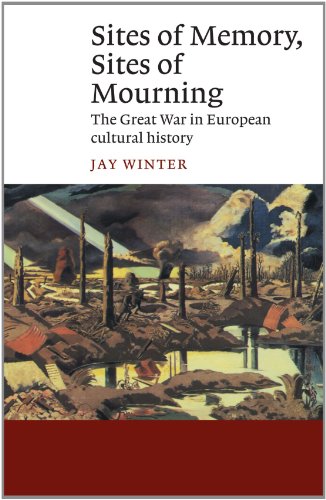 Sites of Memory, Sites of Mourning

The Great War in European cultural history

JAY WINTER